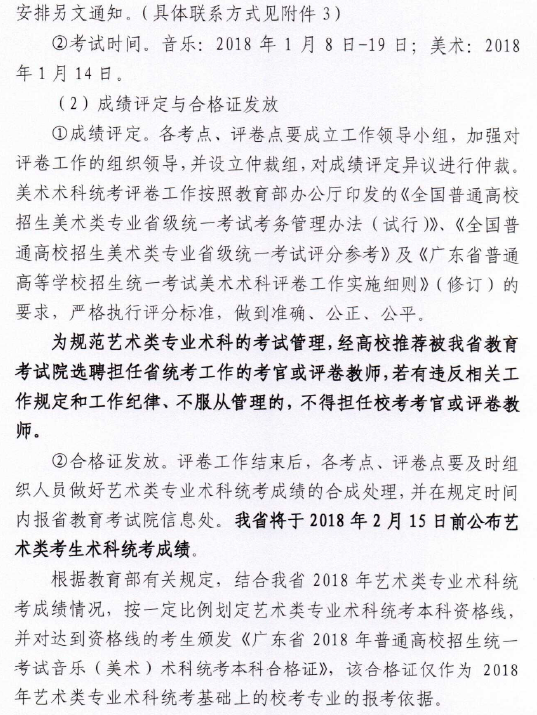 安排另文通知。（具体联系方式见附件 3）

②考试时间。音乐：2018 年 1 月 8 日-19 日；美术：2018 年 1 月 14 日。

（2）成绩评定与合格证发放

①成绩评定。各考点、评卷点要成立工作领导小组，加强对评卷工作的组织领导，并设立仲裁组，对成绩评定异议进行仲裁。美术术科统考评卷工作按照教育部办公厅印发的《全国普通高校招生美术类专业省级统一考试考务管理办法（试行）》、《全国普通高校招生美术类专业省级统一考试评分参考》及《广东省普通高等学校招生统一考试美术术科评卷工作实施细则》（修订）的要求，严格执行评分标准，做到准确、公正、公平。

为规范艺术类专业术科的考试管理，经高校推荐被我省教育考试院选聘担任省统考工作的考官或评卷教师，若有违反相关工作规定和工作纪律、不服从管理的，不得担任校考考官或评卷教师。

②合格证发放。评卷工作结束后，各考点、评卷点要及时组织人员做好艺术类专业术科统考成绩的合成处理，并在规定时间内报省教育考试院信息处。我省将于 2018 年 2 月 15 日前公布艺术类考生术科统考成绩。

根据教育部有关规定，结合我省 2018 年艺术类专业术科统考成绩情况，按一定比例划定艺术类专业术科统考本科资格线，并对达到资格线的考生颁发《广东省 2018 年普通高校招生统一考试音乐（美术）术科统考本科合格证》，该合格证仅作为 2018 年艺术类专业术科统考基础上的校考专业的报考依据。